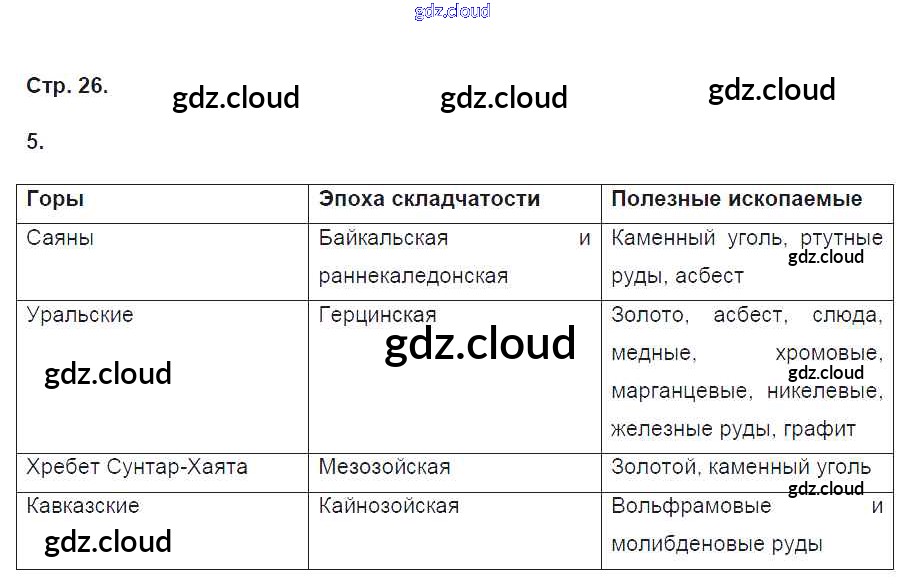 Стр. 26.

5.

| Горы | Эпоха складчатости | Полезные ископаемые |
|---|---|---|
| Саяны | Байкальская и раннекаледонская | Каменный уголь, ртутные руды, асбест |
| Уральские | Герцинская | Золото, асбест, слюда, медные, хромовые, марганцевые, никелевые, железные руды, графит |
| Хребет Сунтар-Хаята | Мезозойская | Золотой, каменный уголь |
| Кавказские | Кайнозойская | Вольфрамовые и молибденовые руды |

gdz.cloud